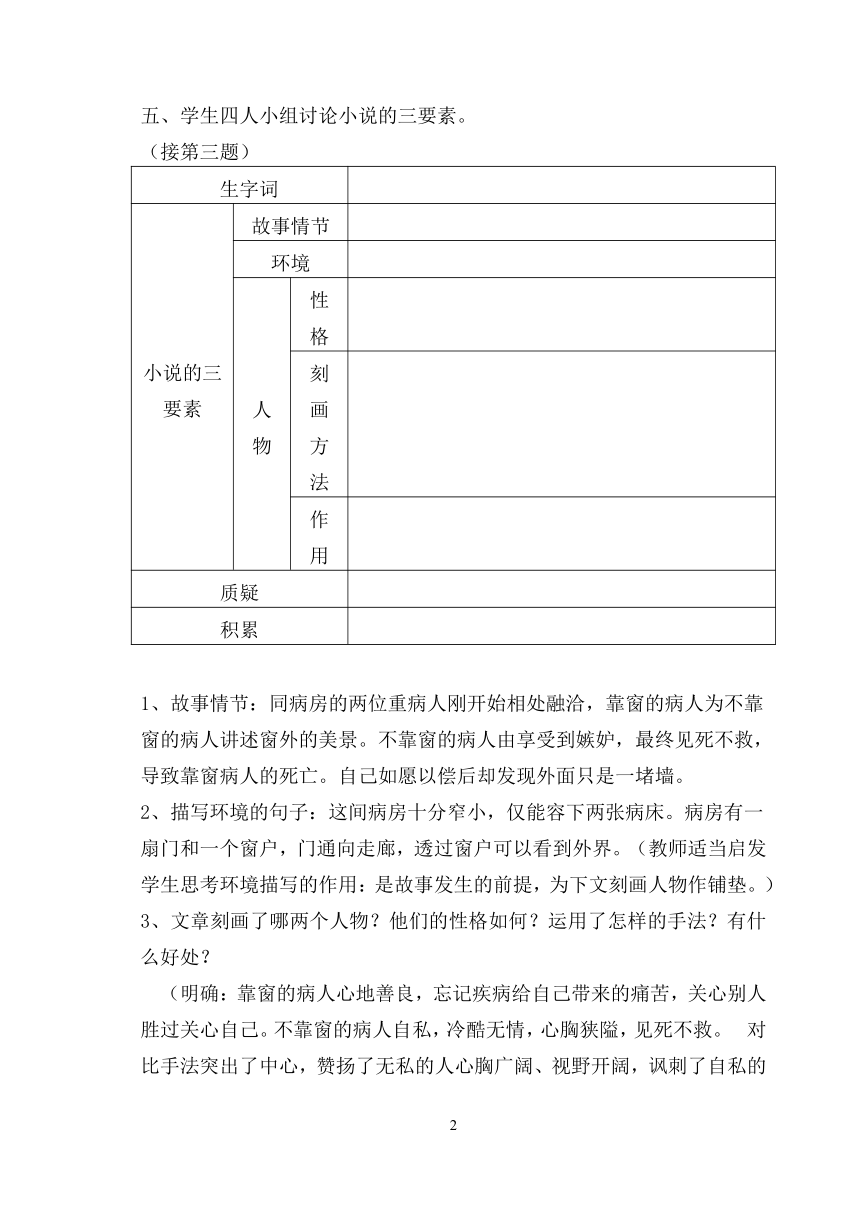 五、学生四人小组讨论小说的三要素。
（接第三题）

| 生字词 | | | |
|---|---|---|---|
| 小说的三要素 | 故事情节 | | |
| | 环境 | | |
| | 人物 | 性格 | |
| | | 刻画方法 | |
| | | 作用 | |
| 质疑 | | | |
| 积累 | | | |

1、故事情节：同病房的两位重病人刚开始相处融洽，靠窗的病人为不靠窗的病人讲述窗外的美景。不靠窗的病人由享受到嫉妒，最终见死不救，导致靠窗病人的死亡。自己如愿以偿后却发现外面只是一堵墙。
2、描写环境的句子：这间病房十分窄小，仅能容下两张病床。病房有一扇门和一个窗户，门通向走廊，透过窗户可以看到外界。（教师适当启发学生思考环境描写的作用：是故事发生的前提，为下文刻画人物作铺垫。）
3、文章刻画了哪两个人物？他们的性格如何？运用了怎样的手法？有什么好处？
（明确：靠窗的病人心地善良，忘记疾病给自己带来的痛苦，关心别人胜过关心自己。不靠窗的病人自私，冷酷无情，心胸狭隘，见死不救。 对比手法突出了中心，赞扬了无私的人心胸广阔、视野开阔，讽刺了自私的

2